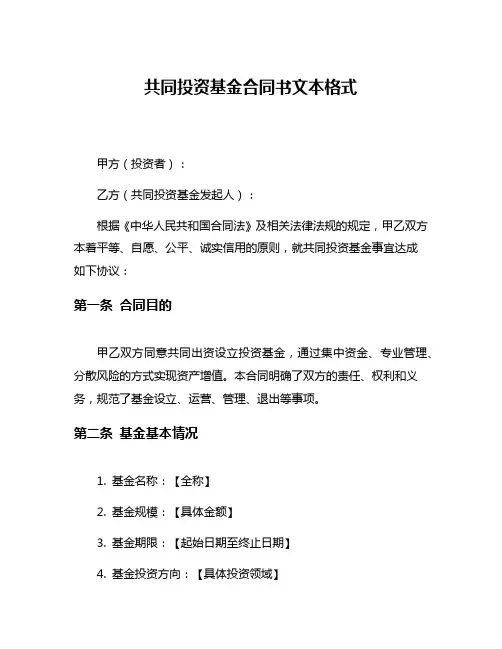 共同投资基金合同书文本格式

甲方（投资者）：

乙方（共同投资基金发起人）：

根据《中华人民共和国合同法》及相关法律法规的规定，甲乙双方本着平等、自愿、公平、诚实信用的原则，就共同投资基金事宜达成如下协议：

第一条 合同目的

甲乙双方同意共同出资设立投资基金，通过集中资金、专业管理、分散风险的方式实现资产增值。本合同明确了双方的责任、权利和义务，规范了基金设立、运营、管理、退出等事项。

第二条 基金基本情况

1. 基金名称：【全称】

2. 基金规模：【具体金额】

3. 基金期限：【起始日期至终止日期】

4. 基金投资方向：【具体投资领域】